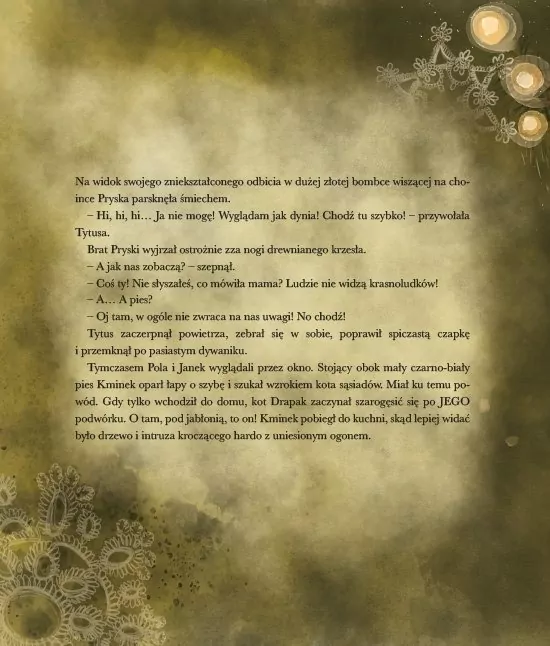 Na widok swojego zniekształconego odbicia w dużej złotej bombce wiszącej na choince Pryska parsknęła śmiechem.

– Hi, hi, hi… Ja nie mogę! Wyglądam jak dynia! Chodź tu szybko! – przywołała Tytusa.

Brat Pryski wyjrzał ostrożnie zza nogi drewnianego krzesła.

– A jak nas zobaczą? – szepnął.

– Coś ty! Nie słyszałeś, co mówiła mama? Ludzie nie widzą krasnoludków!

– A… A pies?

– Oj tam, w ogóle nie zwraca na nas uwagi! No chodź!

Tytus zaczerpnął powietrza, zebrał się w sobie, poprawił spiczastą czapkę i przemknął po pasiastym dywaniku.

Tymczasem Pola i Janek wyglądali przez okno. Stojący obok mały czarno-biały pies Kminek oparł łapy o szybę i szukał wzrokiem kota sąsiadów. Miał ku temu powód. Gdy tylko wchodził do domu, kot Drapak zaczynał szarogęsić się po JEGO podwórku. O tam, pod jabłonią, to on! Kminek pobiegł do kuchni, skąd lepiej widać było drzewo i intruza kroczącego hardo z uniesionym ogonem.